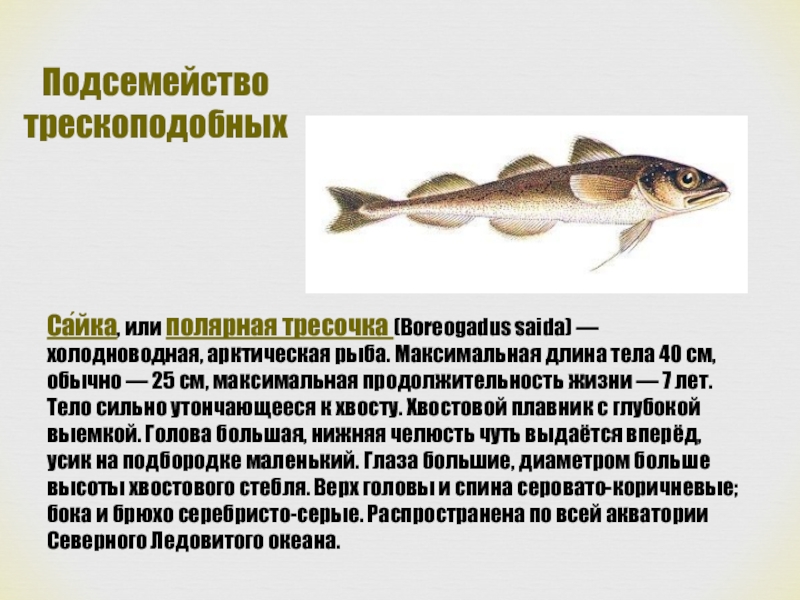 Подсемейство трескоподобных

Са́йка, или полярная тресочка (Boreogadus saida) — холодноводная, арктическая рыба. Максимальная длина тела 40 см, обычно — 25 см, максимальная продолжительность жизни — 7 лет. Тело сильно утончающееся к хвосту. Хвостовой плавник с глубокой выемкой. Голова большая, нижняя челюсть чуть выдаётся вперёд, усик на подбородке маленький. Глаза большие, диаметром больше высоты хвостового стебля. Верх головы и спина серовато-коричневые; бока и брюхо серебристо-серые. Распространена по всей акватории Северного Ледовитого океана.